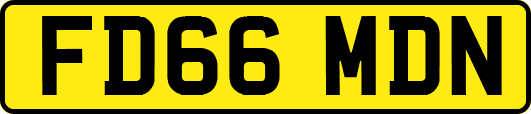 FD66 MDN